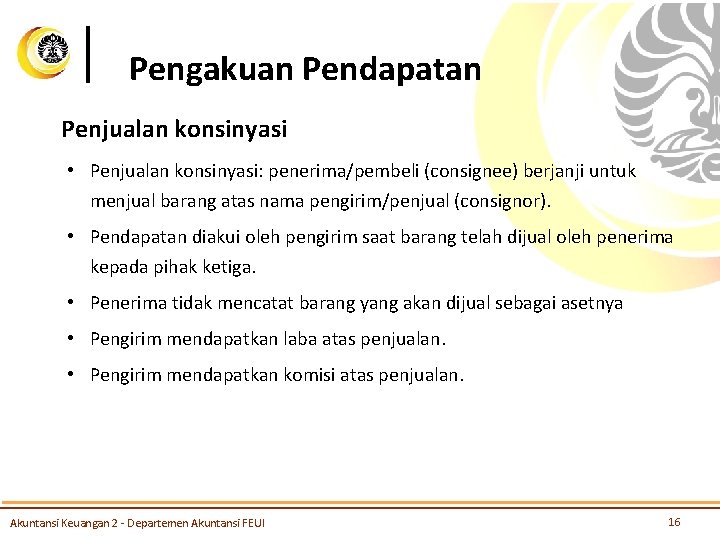 Pengakuan Pendapatan

Penjualan konsinyasi

• Penjualan konsinyasi: penerima/pembeli (consignee) berjanji untuk menjual barang atas nama pengirim/penjual (consignor).

• Pendapatan diakui oleh pengirim saat barang telah dijual oleh penerima kepada pihak ketiga.

• Penerima tidak mencatat barang yang akan dijual sebagai asetnya

• Pengirim mendapatkan laba atas penjualan.

• Pengirim mendapatkan komisi atas penjualan.

Akuntansi Keuangan 2 - Departemen Akuntansi FEUI

16